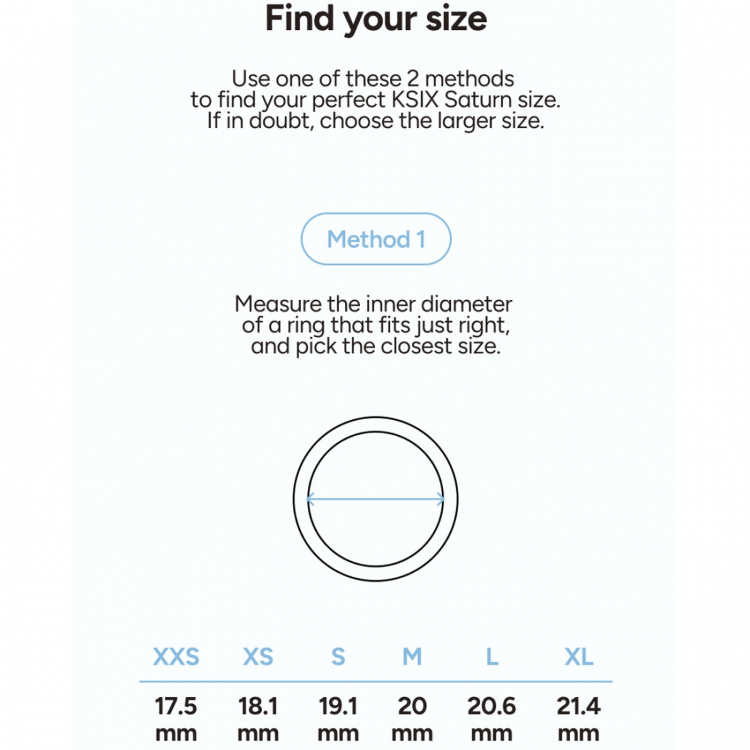 Find your size

Use one of these 2 methods to find your perfect KSIX Saturn size. If in doubt, choose the larger size.

Method 1

Measure the inner diameter of a ring that fits just right, and pick the closest size.

| XXS | XS | S | M | L | XL |
|---|---|---|---|---|---|
| 17.5 mm | 18.1 mm | 19.1 mm | 20 mm | 20.6 mm | 21.4 mm |